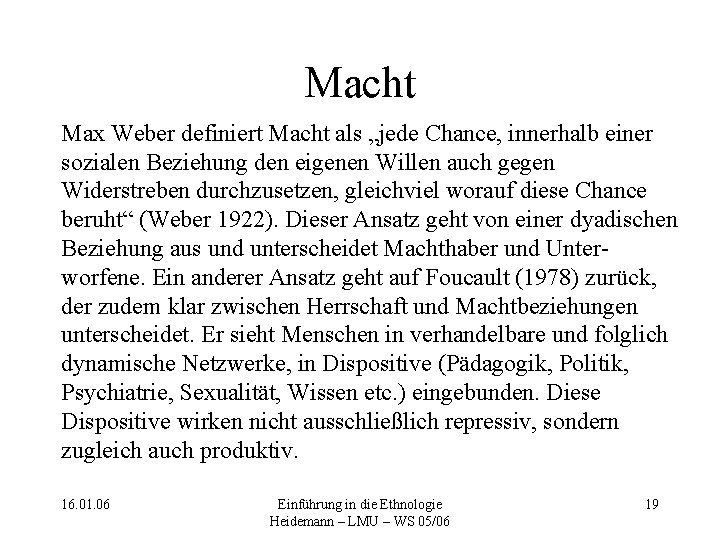 Macht

Max Weber definiert Macht als „jede Chance, innerhalb einer sozialen Beziehung den eigenen Willen auch gegen Widerstreben durchzusetzen, gleichviel worauf diese Chance beruht“ (Weber 1922). Dieser Ansatz geht von einer dyadischen Beziehung aus und unterscheidet Machthaber und Unterworfene. Ein anderer Ansatz geht auf Foucault (1978) zurück, der zudem klar zwischen Herrschaft und Machtbeziehungen unterscheidet. Er sieht Menschen in verhandelbare und folglich dynamische Netzwerke, in Dispositive (Pädagogik, Politik, Psychiatrie, Sexualität, Wissen etc.) eingebunden. Diese Dispositive wirken nicht ausschließlich repressiv, sondern zugleich auch produktiv.

16.01.06

Einführung in die Ethnologie
Heidemann – LMU – WS 05/06

19